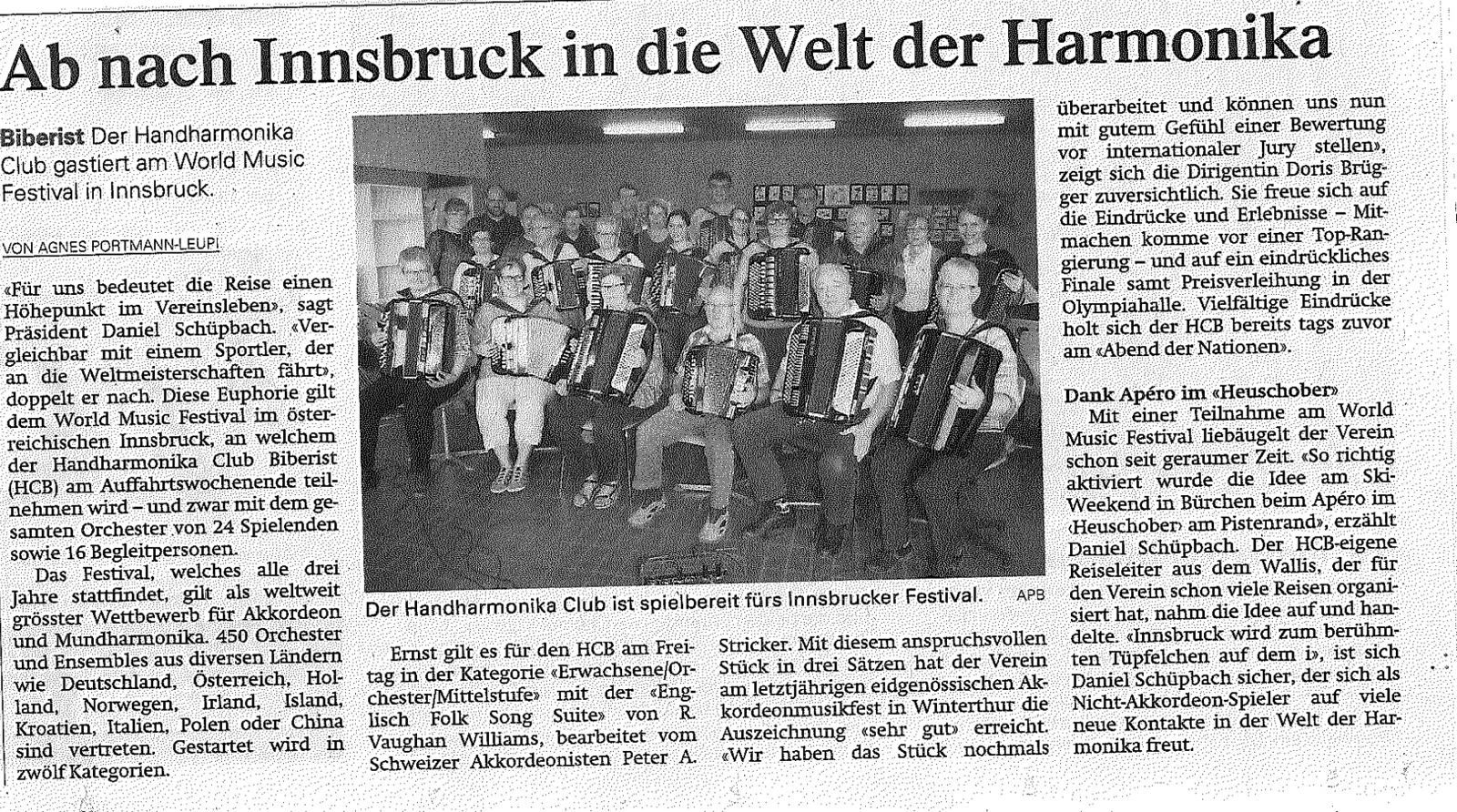 Ab nach Innsbruck in die Welt der Harmonika

Biberist Der Handharmonika Club gastiert am World Music Festival in Innsbruck.

VON AGNES PORTMANN-LEUPI

«Für uns bedeutet die Reise einen Höhepunkt im Vereinsleben», sagt Präsident Daniel Schüpbach. «Vergleichbar mit einem Sportler, der an die Weltmeisterschaften fährt», doppelt er nach. Diese Euphorie gilt dem World Music Festival im österreichischen Innsbruck, an welchem der Handharmonika Club Biberist (HCB) am Auffahrtswochenende teilnehmen wird – und zwar mit dem gesamten Orchester von 24 Spielenden sowie 16 Begleitpersonen.

Das Festival, welches alle drei Jahre stattfindet, gilt als weltweit grösster Wettbewerb für Akkordeon und Mundharmonika. 450 Orchester und Ensembles aus diversen Ländern wie Deutschland, Österreich, Holland, Norwegen, Irland, Island, Kroatien, Italien, Polen oder China sind vertreten. Gestartet wird in zwölf Kategorien.

Der Handharmonika Club ist spielbereit fürs Innsbrucker Festival. APB

Ernst gilt es für den HCB am Freitag in der Kategorie «Erwachsene/Orchester/Mittelstufe» mit der «Englisch Folk Song Suite» von R. Vaughan Williams, bearbeitet vom Schweizer Akkordeonisten Peter A. Stricker. Mit diesem anspruchsvollen Stück in drei Sätzen hat der Verein am letztjährigen eidgenössischen Akkordeonmusikfest in Winterthur die Auszeichnung «sehr gut» erreicht. «Wir haben das Stück nochmals überarbeitet und können uns nun mit gutem Gefühl einer Bewertung vor internationaler Jury stellen», zeigt sich die Dirigentin Doris Brügger zuversichtlich. Sie freue sich auf die Eindrücke und Erlebnisse – Mitmachen komme vor einer Top-Rangierung – und auf ein eindrückliches Finale samt Preisverleihung in der Olympiahalle. Vielfältige Eindrücke holt sich der HCB bereits tags zuvor am «Abend der Nationen».

Dank Apéro im «Heuschober»

Mit einer Teilnahme am World Music Festival liebäugelt der Verein schon seit geraumer Zeit. «So richtig aktiviert wurde die Idee am Ski-Weekend in Bürchen beim Apéro im ‹Heuschober› am Pistenrand», erzählt Daniel Schüpbach. Der HCB-eigene Reiseleiter aus dem Wallis, der für den Verein schon viele Reisen organisiert hat, nahm die Idee auf und handelte. «Innsbruck wird zum berühmten Tüpfelchen auf dem i», ist sich Daniel Schüpbach sicher, der sich als Nicht-Akkordeon-Spieler auf viele neue Kontakte in der Welt der Harmonika freut.